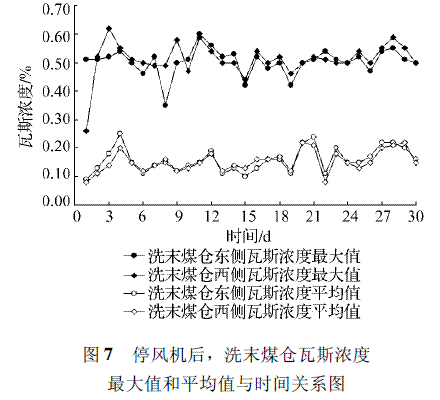 0.70
0.60
0.50
0.40
0.30
0.20
0.10
0.00

瓦斯浓度/%

0 3 6 9 12 15 18 21 24 27 30

时间/d

洗末煤仓东侧瓦斯浓度最大值
洗末煤仓西侧瓦斯浓度最大值
洗末煤仓东侧瓦斯浓度平均值
洗末煤仓西侧瓦斯浓度平均值

图 7 停风机后，洗末煤仓瓦斯浓度最大值和平均值与时间关系图